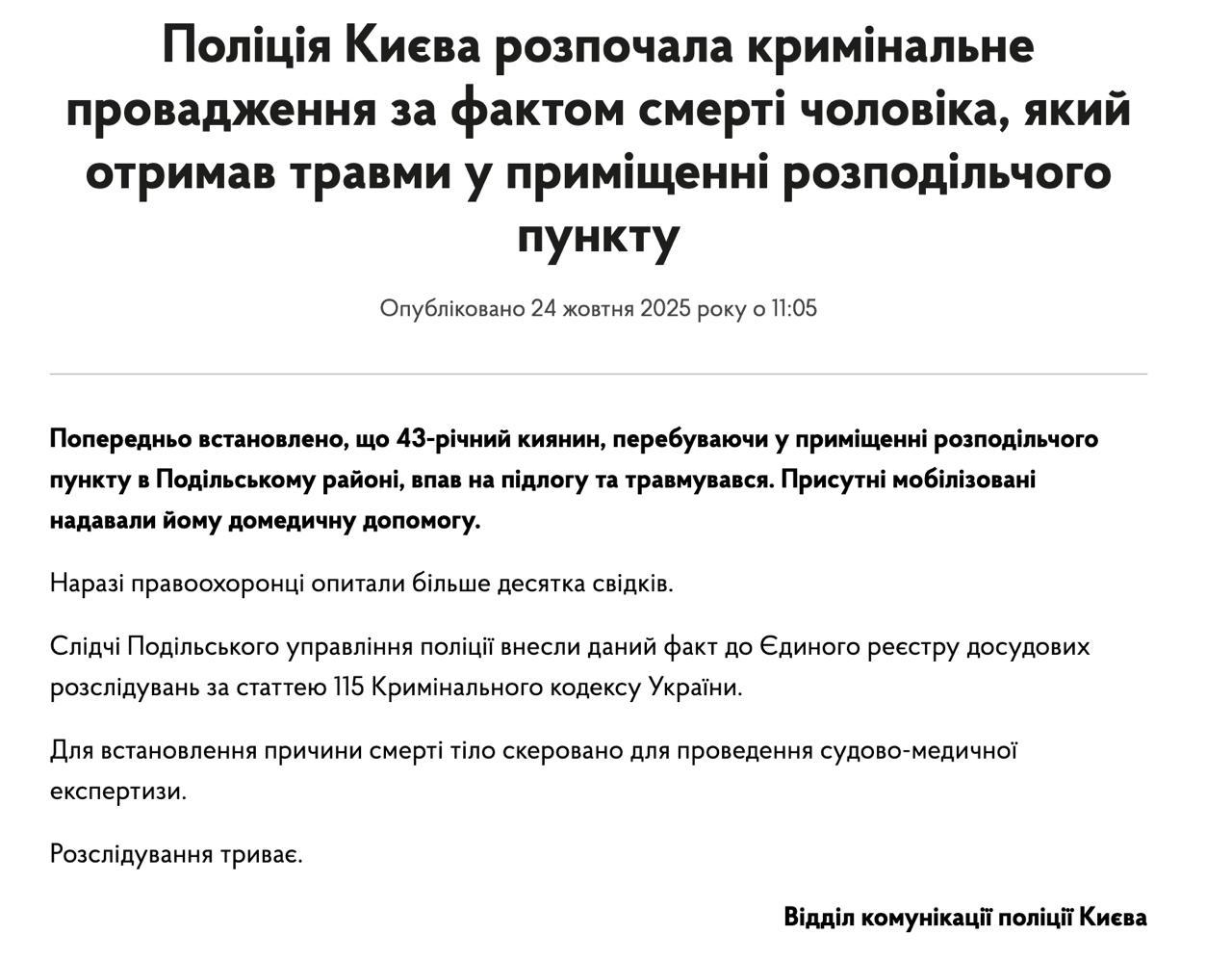 Поліція Києва розпочала кримінальне провадження за фактом смерті чоловіка, який отримав травми у приміщенні розподільчого пункту

Опубліковано 24 жовтня 2025 року о 11:05

Попередньо встановлено, що 43-річний киянин, перебуваючи у приміщенні розподільчого пункту в Подільському районі, впав на підлогу та травмувався. Присутні мобілізовані надавали йому домедичну допомогу.

Наразі правоохоронці опитали більше десятка свідків.

Слідчі Подільського управління поліції внесли даний факт до Єдиного реєстру досудових розслідувань за статтею 115 Кримінального кодексу України.

Для встановлення причини смерті тіло скеровано для проведення судово-медичної експертизи.

Розслідування триває.

Відділ комунікації поліції Києва